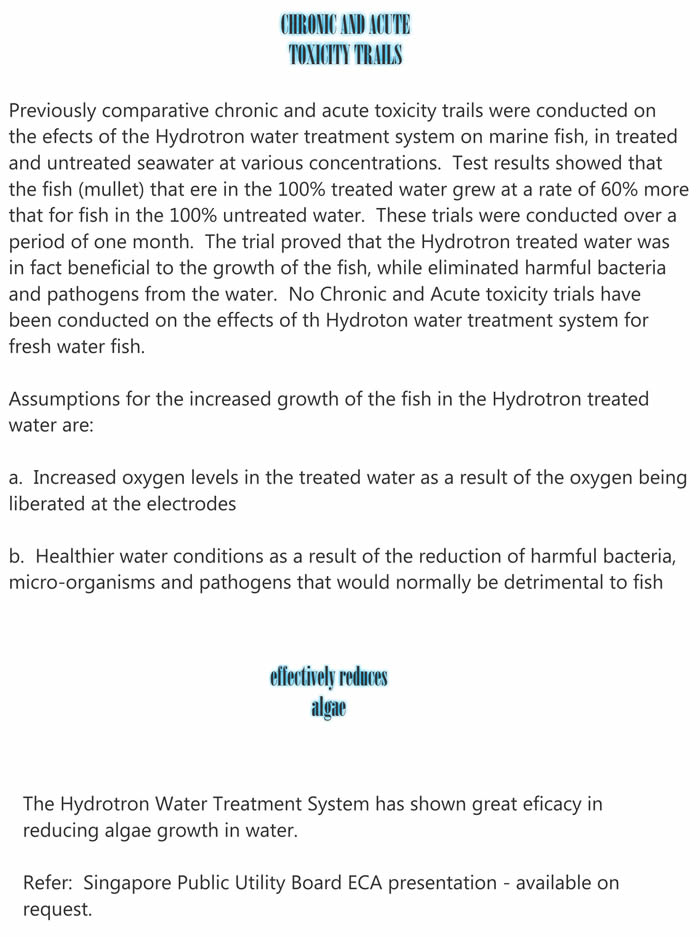 CHRONIC AND ACUTE TOXICITY TRAILS

Previously comparative chronic and acute toxicity trails were conducted on the efects of the Hydrotron water treatment system on marine fish, in treated and untreated seawater at various concentrations. Test results showed that the fish (mullet) that ere in the 100% treated water grew at a rate of 60% more that for fish in the 100% untreated water. These trials were conducted over a period of one month. The trial proved that the Hydrotron treated water was in fact beneficial to the growth of the fish, while eliminated harmful bacteria and pathogens from the water. No Chronic and Acute toxicity trials have been conducted on the effects of th Hydroton water treatment system for fresh water fish.

Assumptions for the increased growth of the fish in the Hydrotron treated water are:

a. Increased oxygen levels in the treated water as a result of the oxygen being liberated at the electrodes

b. Healthier water conditions as a result of the reduction of harmful bacteria, micro-organisms and pathogens that would normally be detrimental to fish

effectively reduces algae

The Hydrotron Water Treatment System has shown great eficacy in reducing algae growth in water.

Refer: Singapore Public Utility Board ECA presentation - available on request.